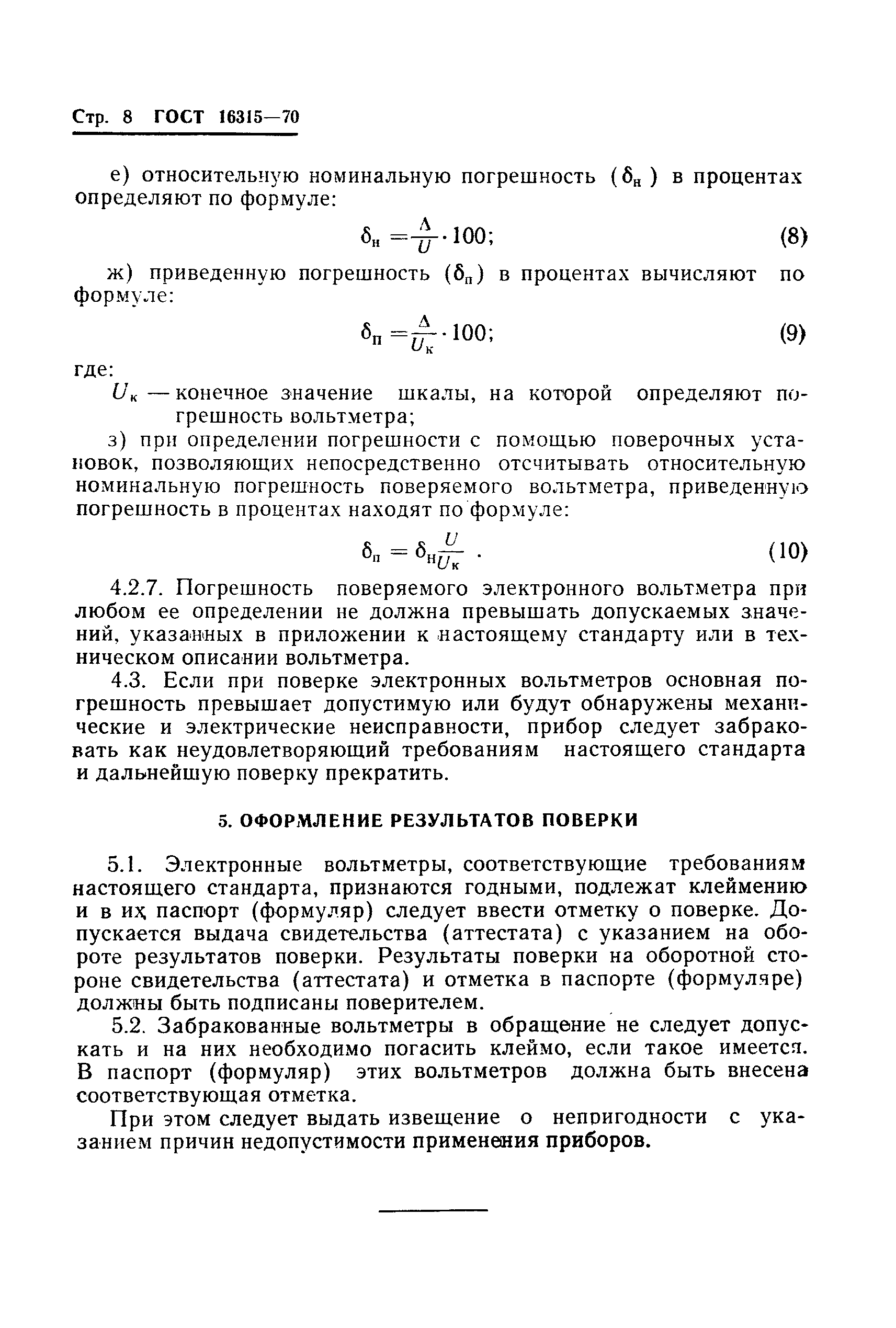 Стр. 8 ГОСТ 16315—70

е) относительную номинальную погрешность ($\delta_н$) в процентах определяют по формуле:

$\delta_н = \frac{\Delta}{U} \cdot 100;$ (8)

ж) приведенную погрешность ($\delta_п$) в процентах вычисляют по формуле:

$\delta_п = \frac{\Delta}{U_к} \cdot 100;$ (9)

где:

$U_к$ — конечное значение шкалы, на которой определяют погрешность вольтметра;

з) при определении погрешности с помощью поверочных установок, позволяющих непосредственно отсчитывать относительную номинальную погрешность поверяемого вольтметра, приведенную погрешность в процентах находят по формуле:

$\delta_п = \delta_н \frac{U}{U_к}$ . (10)

4.2.7. Погрешность поверяемого электронного вольтметра при любом ее определении не должна превышать допускаемых значений, указанных в приложении к настоящему стандарту или в техническом описании вольтметра.

4.3. Если при поверке электронных вольтметров основная погрешность превышает допустимую или будут обнаружены механические и электрические неисправности, прибор следует забраковать как неудовлетворяющий требованиям настоящего стандарта и дальнейшую поверку прекратить.

5. ОФОРМЛЕНИЕ РЕЗУЛЬТАТОВ ПОВЕРКИ

5.1. Электронные вольтметры, соответствующие требованиям настоящего стандарта, признаются годными, подлежат клеймению и в их паспорт (формуляр) следует ввести отметку о поверке. Допускается выдача свидетельства (аттестата) с указанием на обороте результатов поверки. Результаты поверки на оборотной стороне свидетельства (аттестата) и отметка в паспорте (формуляре) должны быть подписаны поверителем.

5.2. Забракованные вольтметры в обращение не следует допускать и на них необходимо погасить клеймо, если такое имеется. В паспорт (формуляр) этих вольтметров должна быть внесена соответствующая отметка.

При этом следует выдать извещение о непригодности с указанием причин недопустимости применения приборов.